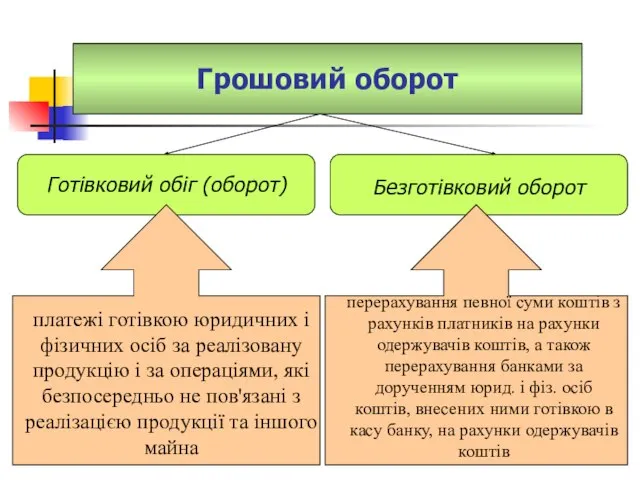 Грошовий оборот

Готівковий обіг (оборот)

Безготівковий оборот

платежі готівкою юридичних і фізичних осіб за реалізовану продукцію і за операціями, які безпосередньо не пов'язані з реалізацією продукції та іншого майна

перерахування певної суми коштів з рахунків платників на рахунки одержувачів коштів, а також перерахування банками за дорученням юрид. і фіз. осіб коштів, внесених ними готівкою в касу банку, на рахунки одержувачів коштів